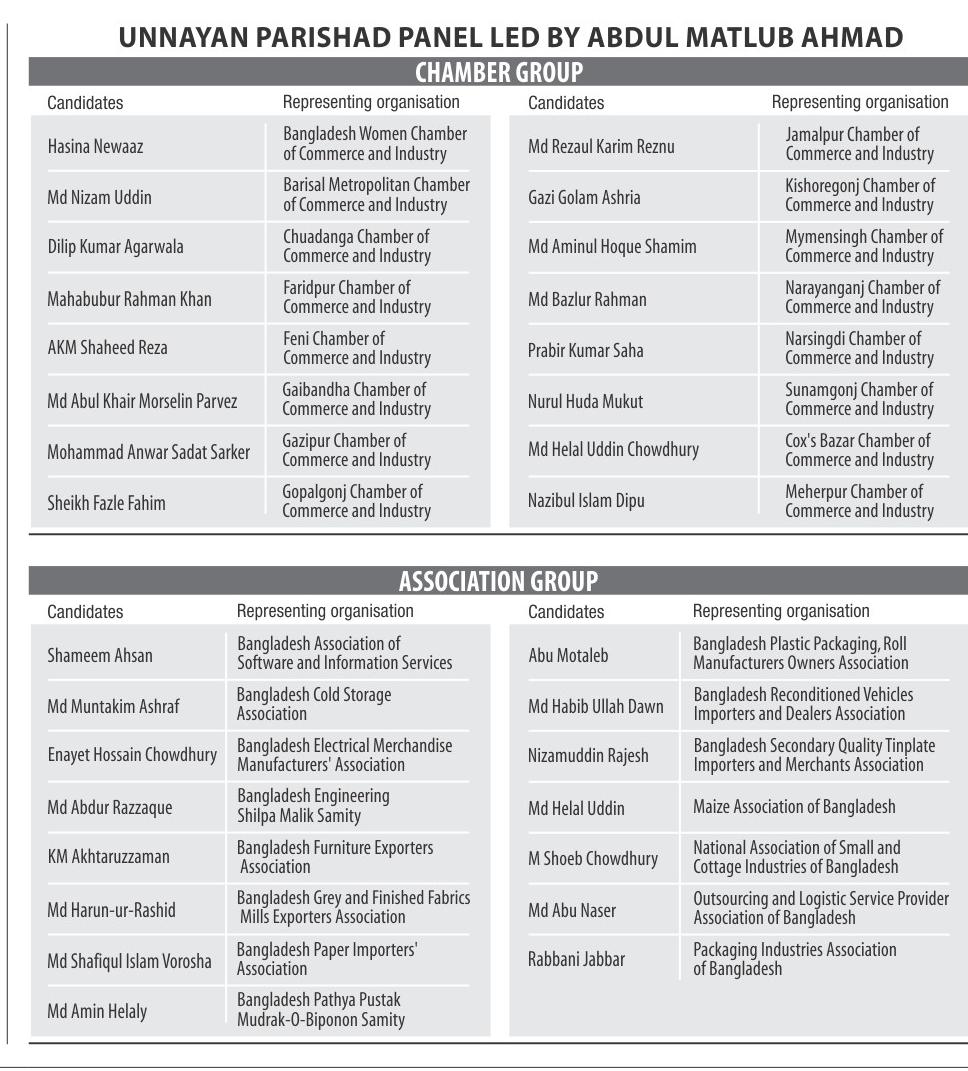 UNNAYAN PARISHAD PANEL LED BY ABDUL MATLUB AHMAD

CHAMBER GROUP

| Candidates | Representing organisation |
|---|---|
| Hasina Newaaz | Bangladesh Women Chamber of Commerce and Industry |
| Md Nizam Uddin | Barisal Metropolitan Chamber of Commerce and Industry |
| Dilip Kumar Agarwala | Chuadanga Chamber of Commerce and Industry |
| Mahabubur Rahman Khan | Faridpur Chamber of Commerce and Industry |
| AKM Shaheed Reza | Feni Chamber of Commerce and Industry |
| Md Abul Khair Morselin Parvez | Gaibandha Chamber of Commerce and Industry |
| Mohammad Anwar Sadat Sarker | Gazipur Chamber of Commerce and Industry |
| Sheikh Fazle Fahim | Gopalgonj Chamber of Commerce and Industry |

| Candidates | Representing organisation |
|---|---|
| Md Rezaul Karim Reznu | Jamalpur Chamber of Commerce and Industry |
| Gazi Golam Ashria | Kishoregonj Chamber of Commerce and Industry |
| Md Aminul Hoque Shamim | Mymensingh Chamber of Commerce and Industry |
| Md Bazlur Rahman | Narayanganj Chamber of Commerce and Industry |
| Prabir Kumar Saha | Narsingdi Chamber of Commerce and Industry |
| Nurul Huda Mukut | Sunamgonj Chamber of Commerce and Industry |
| Md Helal Uddin Chowdhury | Cox's Bazar Chamber of Commerce and Industry |
| Nazibul Islam Dipu | Meherpur Chamber of Commerce and Industry |

ASSOCIATION GROUP

| Candidates | Representing organisation |
|---|---|
| Shameem Ahsan | Bangladesh Association of Software and Information Services |
| Md Muntakim Ashraf | Bangladesh Cold Storage Association |
| Enayet Hossain Chowdhury | Bangladesh Electrical Merchandise Manufacturers' Association |
| Md Abdur Razzaque | Bangladesh Engineering Shilpa Malik Samity |
| KM Akhtaruzzaman | Bangladesh Furniture Exporters Association |
| Md Harun-ur-Rashid | Bangladesh Grey and Finished Fabrics Mills Exporters Association |
| Md Shafiqul Islam Vorosha | Bangladesh Paper Importers' Association |
| Md Amin Helaly | Bangladesh Pathya Pustak Mudrak-O-Biponon Samity |

| Candidates | Representing organisation |
|---|---|
| Abu Motaleb | Bangladesh Plastic Packaging, Roll Manufacturers Owners Association |
| Md Habib Ullah Dawn | Bangladesh Reconditioned Vehicles Importers and Dealers Association |
| Nizamuddin Rajesh | Bangladesh Secondary Quality Tinplate Importers and Merchants Association |
| Md Helal Uddin | Maize Association of Bangladesh |
| M Shoeb Chowdhury | National Association of Small and Cottage Industries of Bangladesh |
| Md Abu Naser | Outsourcing and Logistic Service Provider Association of Bangladesh |
| Rabbani Jabbar | Packaging Industries Association of Bangladesh |